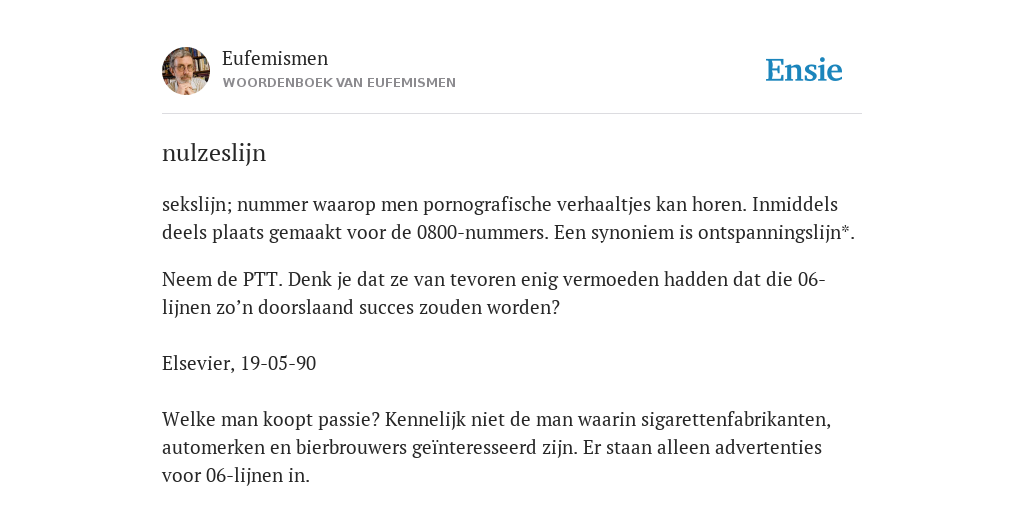 Eufemismen
WOORDENBOEK VAN EUFEMISMEN

Ensie

nulzeslijn

sekslijn; nummer waarop men pornografische verhaaltjes kan horen. Inmiddels deels plaats gemaakt voor de 0800-nummers. Een synoniem is ontspanningslijn*.

Neem de PTT. Denk je dat ze van tevoren enig vermoeden hadden dat die 06-lijnen zo’n doorslaand succes zouden worden?

Elsevier, 19-05-90

Welke man koopt passie? Kennelijk niet de man waarin sigarettenfabrikanten, automerken en bierbrouwers geïnteresseerd zijn. Er staan alleen advertenties voor 06-lijnen in.